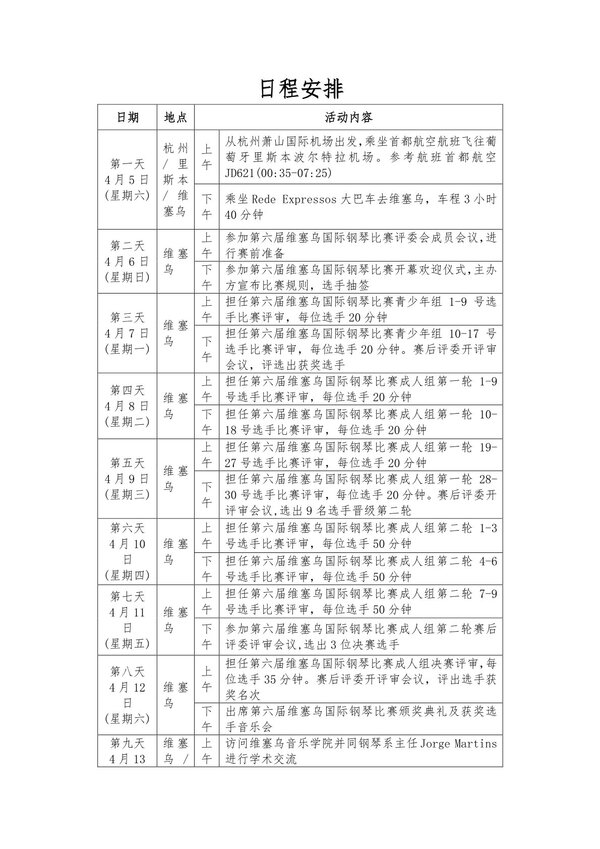 日程安排

| 日期 | 地点 | | 活动内容 |
|---|---|---|---|
| 第一天 4月5日 (星期六) | 杭州/里斯本/维塞乌 | 上午 | 从杭州萧山国际机场出发，乘坐首都航空航班飞往葡萄牙里斯本波尔特拉机场。参考航班首都航空 JD621(00:35-07:25) |
| | | 下午 | 乘坐 Rede Expressos 大巴车去维塞乌，车程 3 小时 40 分钟 |
| 第二天 4月6日 (星期日) | 维塞乌 | 上午 | 参加第六届维塞乌国际钢琴比赛评委会成员会议，进行赛前准备 |
| | | 下午 | 参加第六届维塞乌国际钢琴比赛开幕欢迎仪式，主办方宣布比赛规则，选手抽签 |
| 第三天 4月7日 (星期一) | 维塞乌 | 上午 | 担任第六届维塞乌国际钢琴比赛青少年组 1-9 号选手比赛评审，每位选手 20 分钟 |
| | | 下午 | 担任第六届维塞乌国际钢琴比赛青少年组 10-17 号选手比赛评审，每位选手 20 分钟。赛后评委开评审会议，评选出获奖选手 |
| 第四天 4月8日 (星期二) | 维塞乌 | 上午 | 担任第六届维塞乌国际钢琴比赛成人组第一轮 1-9 号选手比赛评审，每位选手 20 分钟 |
| | | 下午 | 担任第六届维塞乌国际钢琴比赛成人组第一轮 10-18 号选手比赛评审，每位选手 20 分钟 |
| 第五天 4月9日 (星期三) | 维塞乌 | 上午 | 担任第六届维塞乌国际钢琴比赛成人组第一轮 19-27 号选手比赛评审，每位选手 20 分钟 |
| | | 下午 | 担任第六届维塞乌国际钢琴比赛成人组第一轮 28-30 号选手比赛评审，每位选手 20 分钟。赛后评委开评审会议，选出 9 名选手晋级第二轮 |
| 第六天 4月10日 (星期四) | 维塞乌 | 上午 | 担任第六届维塞乌国际钢琴比赛成人组第二轮 1-3 号选手比赛评审，每位选手 50 分钟 |
| | | 下午 | 担任第六届维塞乌国际钢琴比赛成人组第二轮 4-6 号选手比赛评审，每位选手 50 分钟 |
| 第七天 4月11日 (星期五) | 维塞乌 | 上午 | 担任第六届维塞乌国际钢琴比赛成人组第二轮 7-9 号选手比赛评审，每位选手 50 分钟 |
| | | 下午 | 参加第六届维塞乌国际钢琴比赛成人组第二轮赛后评委评审会议，选出 3 位决赛选手 |
| 第八天 4月12日 (星期六) | 维塞乌 | 上午 | 担任第六届维塞乌国际钢琴比赛成人组决赛评审，每位选手 35 分钟。赛后评委开评审会议，评出选手获奖名次 |
| | | 下午 | 出席第六届维塞乌国际钢琴比赛颁奖典礼及获奖选手音乐会 |
| 第九天 4月13 | 维塞乌/ | 上午 | 访问维塞乌音乐学院并同钢琴系主任 Jorge Martins 进行学术交流 |